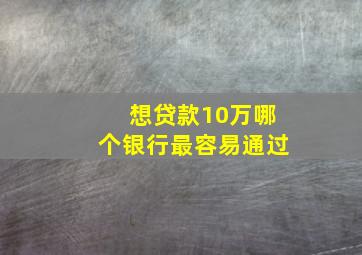 想贷款10万哪个银行最容易通过